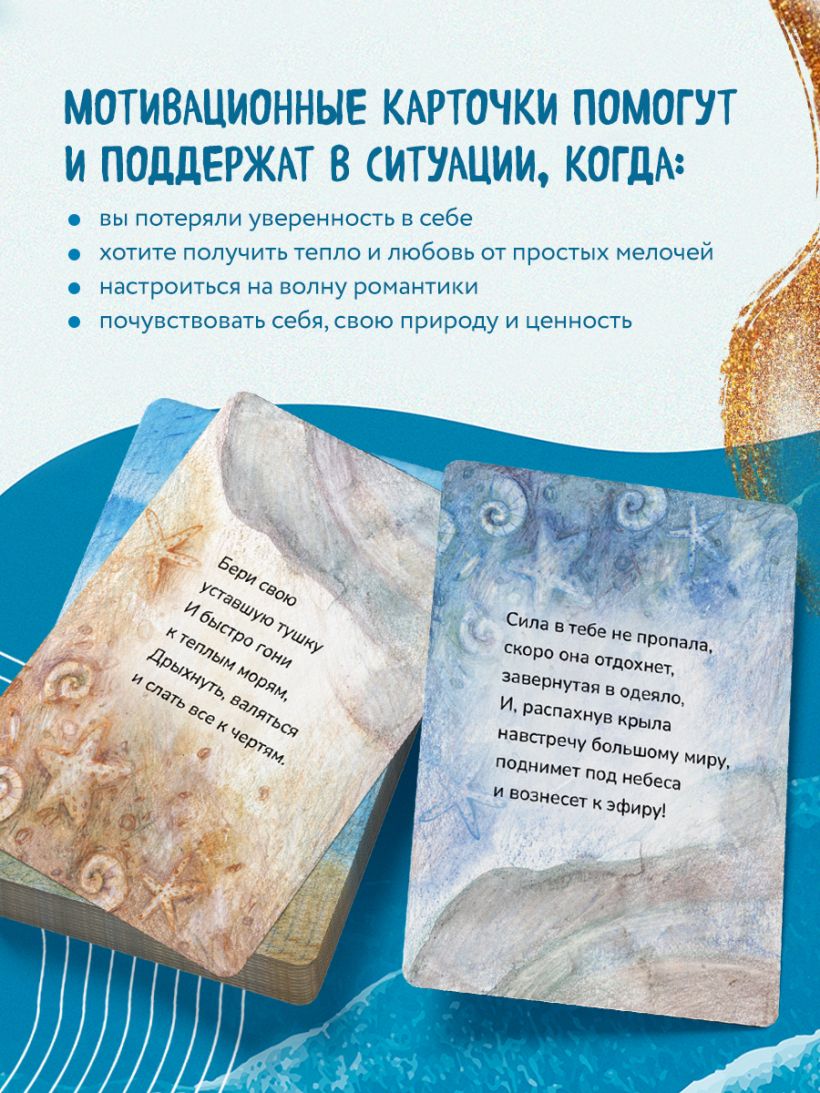 МОТИВАЦИОННЫЕ КАРТОЧКИ ПОМОГУТ И ПОДДЕРЖАТ В СИТУАЦИИ, КОГДА:

• вы потеряли уверенность в себе
• хотите получить тепло и любовь от простых мелочей
• настроиться на волну романтики
• почувствовать себя, свою природу и ценность

Бери свою
уставшую тушку
И быстро гони
к теплым морям,
Дрыхнуть, валяться
и слать все к чертям.

Сила в тебе не пропала,
скоро она отдохнет,
завернутая в одеяло,
И, распахнув крыла
навстречу большому миру,
поднимет под небеса
и вознесет к эфиру!